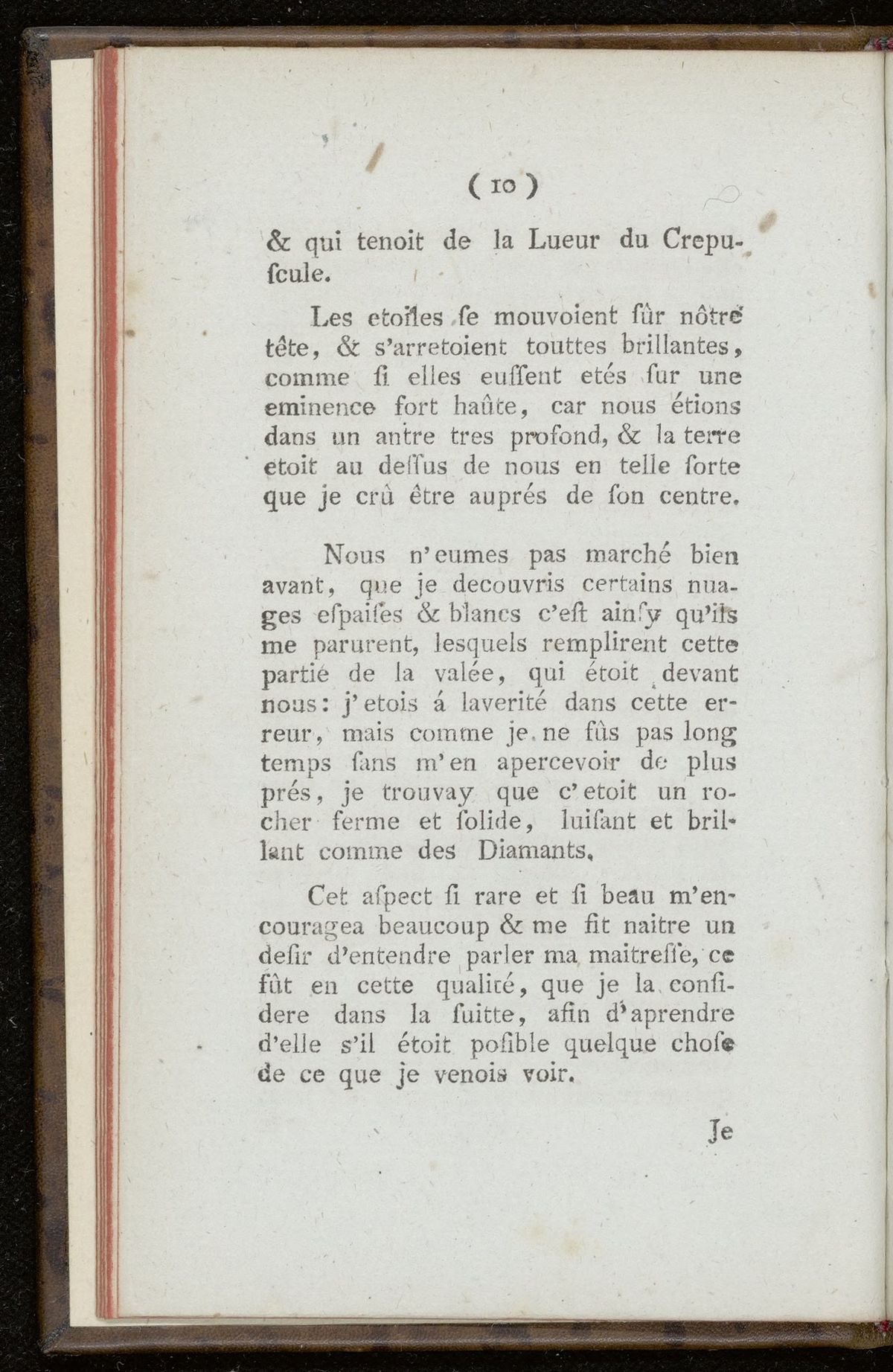 ( 10 )

& qui tenoit de la Lueur du Crepuſcule.

Les etoiles ſe mouvoient ſûr nôtre tête, & s'arretoient touttes brillantes, comme ſi elles euſſent etés ſur une eminence fort haûte, car nous étions dans un antre tres profond, & la terre etoit au deſſus de nous en telle ſorte que je crû être auprés de ſon centre.

Nous n'eumes pas marché bien avant, que je decouvris certains nuages eſpaiſes & blancs c'eſt ainſy qu'ils me parurent, lesquels remplirent cette partié de la valée, qui étoit devant nous: j'etois á laverité dans cette erreur, mais comme je ne fûs pas long temps ſans m'en apercevoir de plus prés, je trouvay que c'etoit un rocher ferme et ſolide, luiſant et brillant comme des Diamants.

Cet aſpect ſi rare et ſi beau m'encouragea beaucoup & me fit naitre un deſir d'entendre parler ma maitreſſe, ce fût en cette qualité, que je la conſidere dans la ſuitte, afin d'aprendre d'elle s'il étoit poſible quelque choſe de ce que je venois voir.

Je